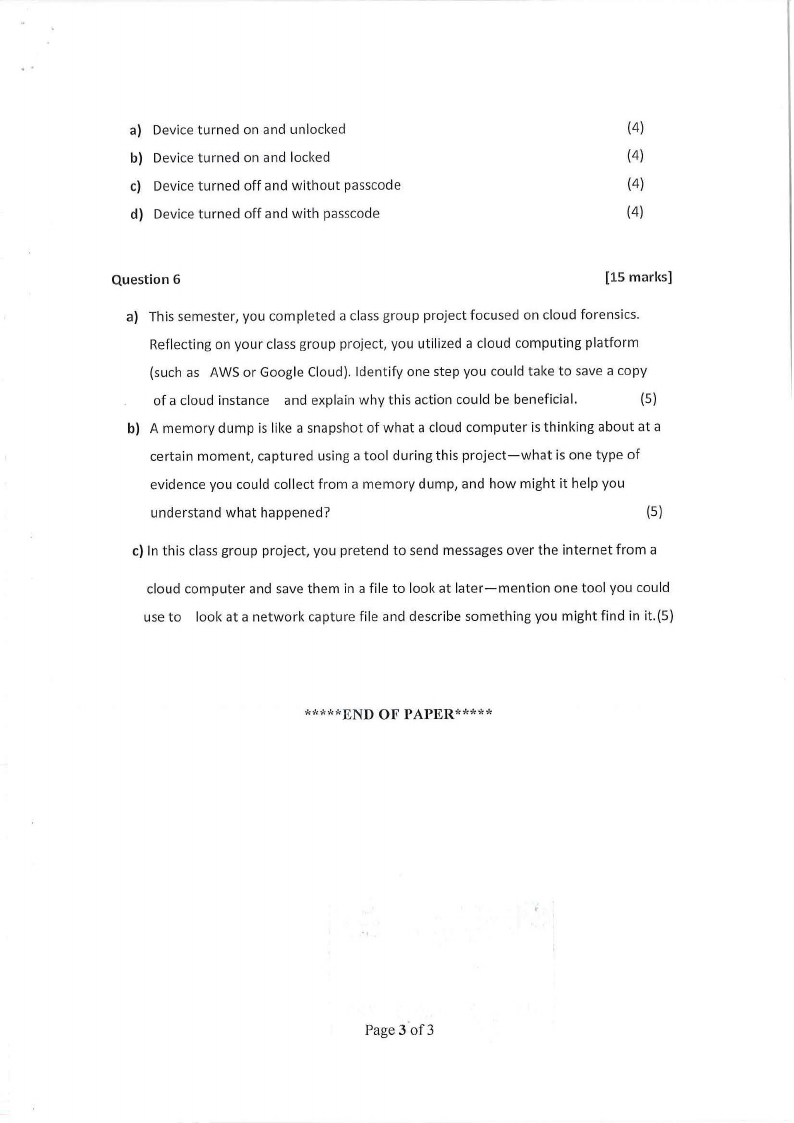 a) Device turned on and unlocked (4)

b) Device turned on and locked (4)

c) Device turned off and without passcode (4)

d) Device turned off and with passcode (4)

Question 6 [15 marks]

a) This semester, you completed a class group project focused on cloud forensics. Reflecting on your class group project, you utilized a cloud computing platform (such as AWS or Google Cloud). Identify one step you could take to save a copy of a cloud instance and explain why this action could be beneficial. (5)

b) A memory dump is like a snapshot of what a cloud computer is thinking about at a certain moment, captured using a tool during this project—what is one type of evidence you could collect from a memory dump, and how might it help you understand what happened? (5)

c) In this class group project, you pretend to send messages over the internet from a cloud computer and save them in a file to look at later—mention one tool you could use to look at a network capture file and describe something you might find in it.(5)

*****END OF PAPER*****

Page 3 of 3